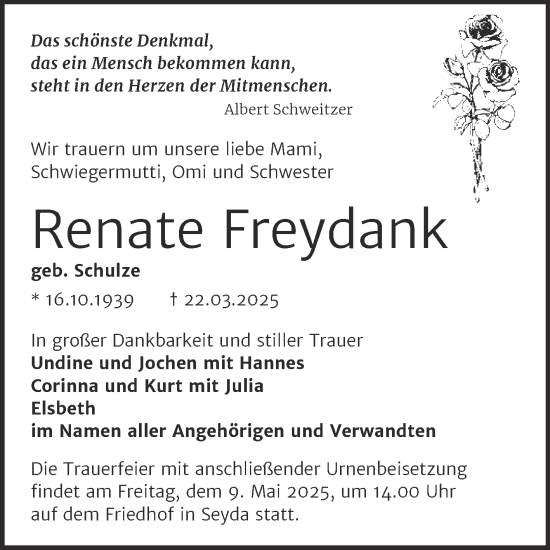 Das schönste Denkmal,
das ein Mensch bekommen kann,
steht in den Herzen der Mitmenschen.
Albert Schweitzer

Wir trauern um unsere liebe Mami,
Schwiegermutti, Omi und Schwester

Renate Freydank
geb. Schulze

* 16.10.1939 † 22.03.2025

In großer Dankbarkeit und stiller Trauer
Undine und Jochen mit Hannes
Corinna und Kurt mit Julia
Elsbeth
im Namen aller Angehörigen und Verwandten

Die Trauerfeier mit anschließender Urnenbeisetzung findet am Freitag, dem 9. Mai 2025, um 14.00 Uhr auf dem Friedhof in Seyda statt.